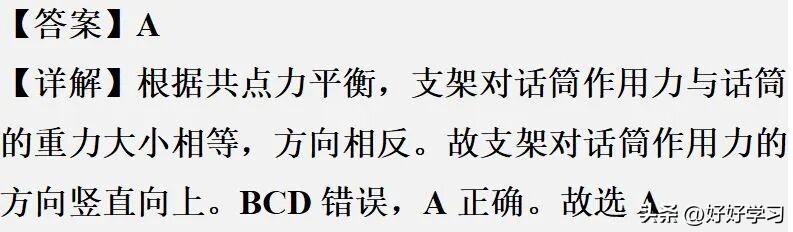 【答案】A

【详解】根据共点力平衡，支架对话筒作用力与话筒的重力大小相等，方向相反。故支架对话筒作用力的方向竖直向上。BCD 错误，A 正确。故选 A.

头条 @好好学习